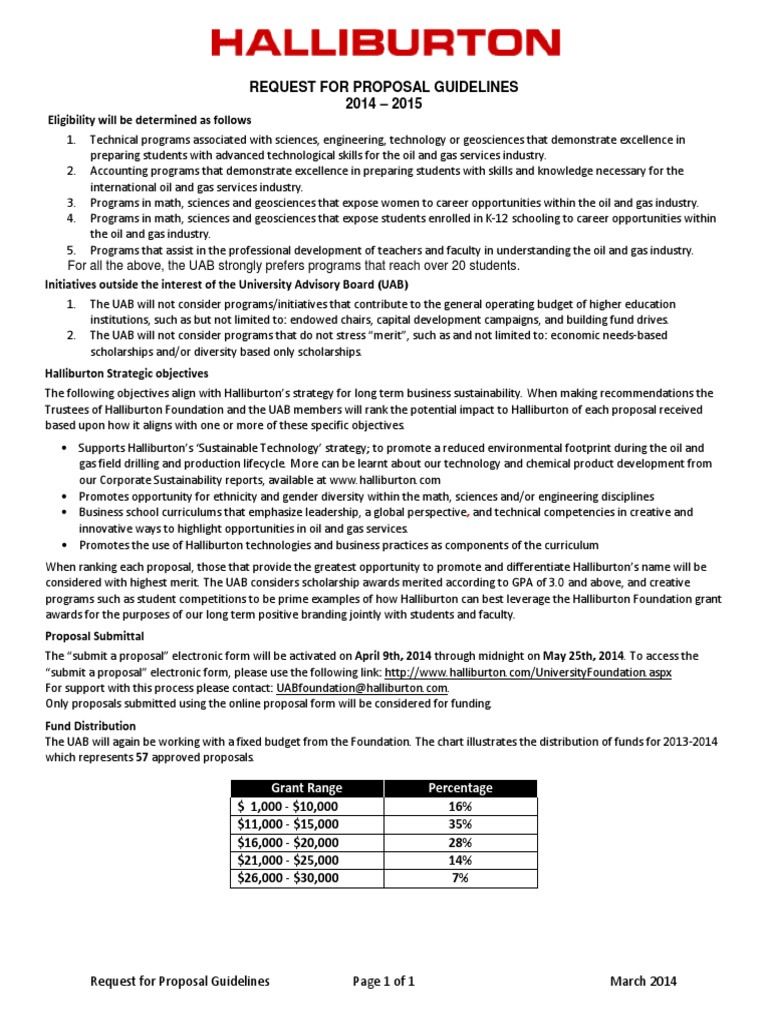 HALLIBURTON

REQUEST FOR PROPOSAL GUIDELINES
2014 – 2015

Eligibility will be determined as follows

1. Technical programs associated with sciences, engineering, technology or geosciences that demonstrate excellence in preparing students with advanced technological skills for the oil and gas services industry.
2. Accounting programs that demonstrate excellence in preparing students with skills and knowledge necessary for the international oil and gas services industry.
3. Programs in math, sciences and geosciences that expose women to career opportunities within the oil and gas industry.
4. Programs in math, sciences and geosciences that expose students enrolled in K-12 schooling to career opportunities within the oil and gas industry.
5. Programs that assist in the professional development of teachers and faculty in understanding the oil and gas industry.

For all the above, the UAB strongly prefers programs that reach over 20 students.

Initiatives outside the interest of the University Advisory Board (UAB)

1. The UAB will not consider programs/initiatives that contribute to the general operating budget of higher education institutions, such as but not limited to: endowed chairs, capital development campaigns, and building fund drives.
2. The UAB will not consider programs that do not stress "merit", such as and not limited to: economic needs-based scholarships and/or diversity based only scholarships.

Halliburton Strategic objectives

The following objectives align with Halliburton's strategy for long term business sustainability. When making recommendations the Trustees of Halliburton Foundation and the UAB members will rank the potential impact to Halliburton of each proposal received based upon how it aligns with one or more of these specific objectives.

• Supports Halliburton's 'Sustainable Technology' strategy; to promote a reduced environmental footprint during the oil and gas field drilling and production lifecycle. More can be learnt about our technology and chemical product development from our Corporate Sustainability reports, available at www.halliburton.com
• Promotes opportunity for ethnicity and gender diversity within the math, sciences and/or engineering disciplines
• Business school curriculums that emphasize leadership, a global perspective, and technical competencies in creative and innovative ways to highlight opportunities in oil and gas services.
• Promotes the use of Halliburton technologies and business practices as components of the curriculum

When ranking each proposal, those that provide the greatest opportunity to promote and differentiate Halliburton's name will be considered with highest merit. The UAB considers scholarship awards merited according to GPA of 3.0 and above, and creative programs such as student competitions to be prime examples of how Halliburton can best leverage the Halliburton Foundation grant awards for the purposes of our long term positive branding jointly with students and faculty.

Proposal Submittal

The "submit a proposal" electronic form will be activated on April 9th, 2014 through midnight on May 25th, 2014. To access the "submit a proposal" electronic form, please use the following link: http://www.halliburton.com/UniversityFoundation.aspx
For support with this process please contact: UABfoundation@halliburton.com.
Only proposals submitted using the online proposal form will be considered for funding.

Fund Distribution

The UAB will again be working with a fixed budget from the Foundation. The chart illustrates the distribution of funds for 2013-2014 which represents 57 approved proposals.

| Grant Range | Percentage |
|---|---|
| $ 1,000 - $10,000 | 16% |
| $11,000 - $15,000 | 35% |
| $16,000 - $20,000 | 28% |
| $21,000 - $25,000 | 14% |
| $26,000 - $30,000 | 7% |

Request for Proposal Guidelines    Page 1 of 1    March 2014